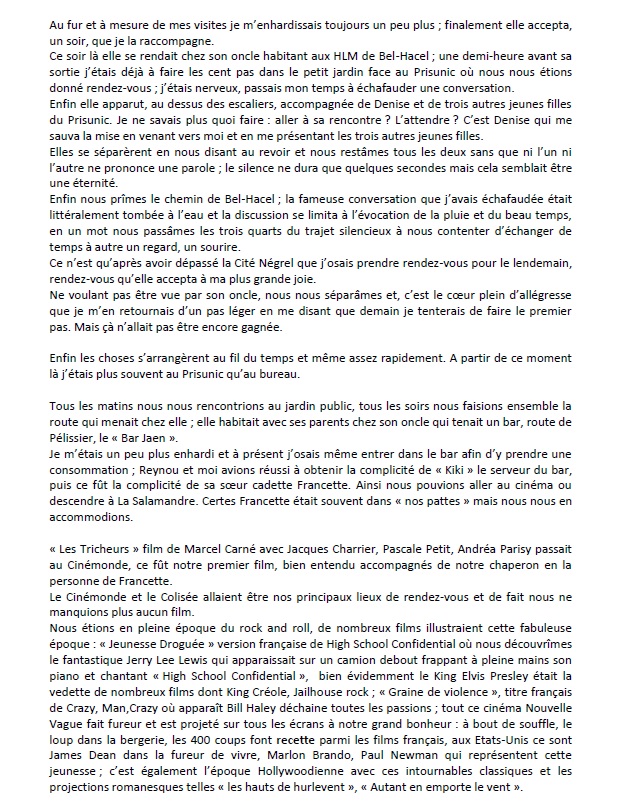 Au fur et à mesure de mes visites je m'enhardissais toujours un peu plus ; finalement elle accepta, un soir, que je la raccompagne.
Ce soir là elle se rendait chez son oncle habitant aux HLM de Bel-Hacel ; une demi-heure avant sa sortie j'étais déjà à faire les cent pas dans le petit jardin face au Prisunic où nous nous étions donné rendez-vous ; j'étais nerveux, passais mon temps à échafauder une conversation.
Enfin elle apparut, au dessus des escaliers, accompagnée de Denise et de trois autres jeunes filles du Prisunic. Je ne savais plus quoi faire : aller à sa rencontre ? L'attendre ? C'est Denise qui me sauva la mise en venant vers moi et en me présentant les trois autres jeunes filles.
Elles se séparèrent en nous disant au revoir et nous restâmes tous les deux sans que ni l'un ni l'autre ne prononce une parole ; le silence ne dura que quelques secondes mais cela semblait être une éternité.
Enfin nous prîmes le chemin de Bel-Hacel ; la fameuse conversation que j'avais échafaudée était littéralement tombée à l'eau et la discussion se limita à l'évocation de la pluie et du beau temps, en un mot nous passâmes les trois quarts du trajet silencieux à nous contenter d'échanger de temps à autre un regard, un sourire.
Ce n'est qu'après avoir dépassé la Cité Négrel que j'osais prendre rendez-vous pour le lendemain, rendez-vous qu'elle accepta à ma plus grande joie.
Ne voulant pas être vue par son oncle, nous nous séparâmes et, c'est le cœur plein d'allégresse que je m'en retournais d'un pas léger en me disant que demain je tenterais de faire le premier pas. Mais çà n'allait pas être encore gagnée.

Enfin les choses s'arrangèrent au fil du temps et même assez rapidement. A partir de ce moment là j'étais plus souvent au Prisunic qu'au bureau.

Tous les matins nous nous rencontrions au jardin public, tous les soirs nous faisions ensemble la route qui menait chez elle ; elle habitait avec ses parents chez son oncle qui tenait un bar, route de Pélissier, le « Bar Jaen ».
Je m'étais un peu plus enhardi et à présent j'osais même entrer dans le bar afin d'y prendre une consommation ; Reynou et moi avions réussi à obtenir la complicité de « Kiki » le serveur du bar, puis ce fût la complicité de sa sœur cadette Francette. Ainsi nous pouvions aller au cinéma ou descendre à La Salamandre. Certes Francette était souvent dans « nos pattes » mais nous nous en accommodions.

« Les Tricheurs » film de Marcel Carné avec Jacques Charrier, Pascale Petit, Andréa Parisy passait au Cinémonde, ce fût notre premier film, bien entendu accompagnés de notre chaperon en la personne de Francette.
Le Cinémonde et le Colisée allaient être nos principaux lieux de rendez-vous et de fait nous ne manquions plus aucun film.
Nous étions en pleine époque du rock and roll, de nombreux films illustraient cette fabuleuse époque : « Jeunesse Droguée » version française de High School Confidential où nous découvrîmes le fantastique Jerry Lee Lewis qui apparaissait sur un camion debout frappant à pleine mains son piano et chantant « High School Confidential », bien évidemment le King Elvis Presley était la vedette de nombreux films dont King Créole, Jailhouse rock ; « Graine de violence », titre français de Crazy, Man,Crazy où apparaît Bill Haley déchaine toutes les passions ; tout ce cinéma Nouvelle Vague fait fureur et est projeté sur tous les écrans à notre grand bonheur : à bout de souffle, le loup dans la bergerie, les 400 coups font recette parmi les films français, aux Etats-Unis ce sont James Dean dans la fureur de vivre, Marlon Brando, Paul Newman qui représentent cette jeunesse ; c'est également l'époque Hollywoodienne avec ces intournables classiques et les projections romanesques telles « les hauts de hurlevent », « Autant en emporte le vent ».